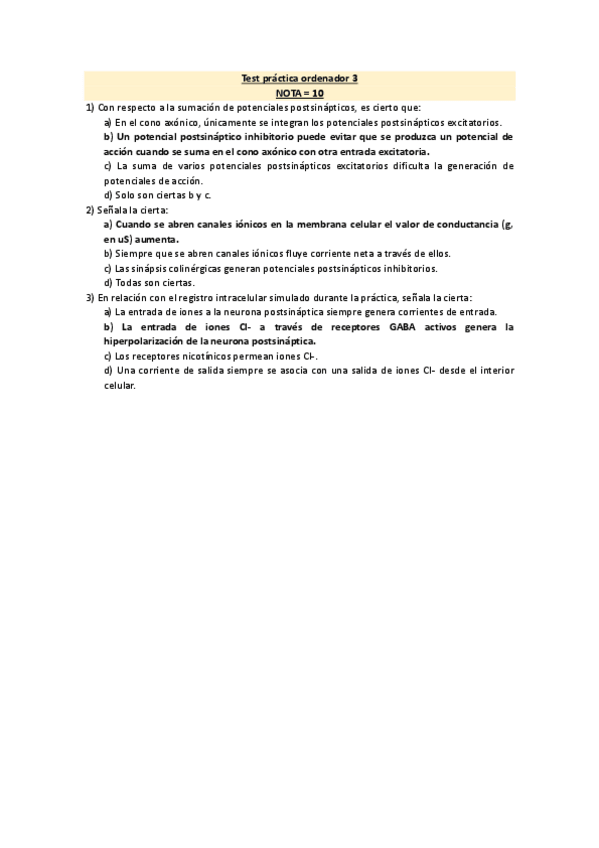 Test práctica ordenador 3
NOTA = 10

1) Con respecto a la sumación de potenciales postsinápticos, es cierto que:
a) En el cono axónico, únicamente se integran los potenciales postsinápticos excitatorios.
b) Un potencial postsináptico inhibitorio puede evitar que se produzca un potencial de acción cuando se suma en el cono axónico con otra entrada excitatoria.
c) La suma de varios potenciales postsinápticos excitatorios dificulta la generación de potenciales de acción.
d) Solo son ciertas b y c.

2) Señala la cierta:
a) Cuando se abren canales iónicos en la membrana celular el valor de conductancia (g, en uS) aumenta.
b) Siempre que se abren canales iónicos fluye corriente neta a través de ellos.
c) Las sinápsis colinérgicas generan potenciales postsinápticos inhibitorios.
d) Todas son ciertas.

3) En relación con el registro intracelular simulado durante la práctica, señala la cierta:
a) La entrada de iones a la neurona postsináptica siempre genera corrientes de entrada.
b) La entrada de iones Cl- a través de receptores GABA activos genera la hiperpolarización de la neurona postsináptica.
c) Los receptores nicotínicos permean iones Cl-.
d) Una corriente de salida siempre se asocia con una salida de iones Cl- desde el interior celular.